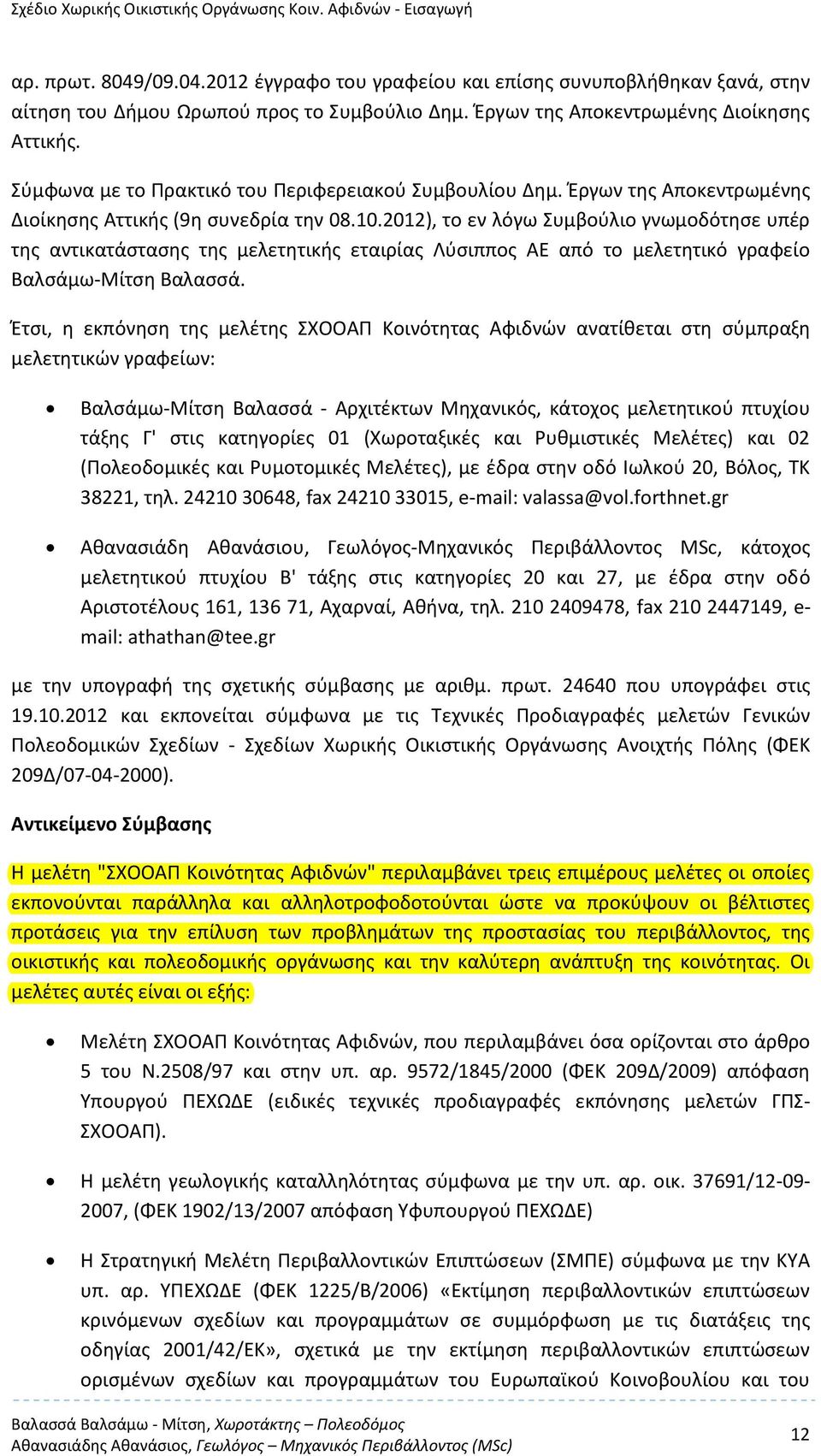 Σχέδιο Χωρικής Οικιστικής Οργάνωσης Κοιν. Αφιδνών - Εισαγωγή

αρ. πρωτ. 8049/09.04.2012 έγγραφο του γραφείου και επίσης συνυποβλήθηκαν ξανά, στην αίτηση του Δήμου Ωρωπού προς το Συμβούλιο Δημ. Έργων της Αποκεντρωμένης Διοίκησης Αττικής.

Σύμφωνα με το Πρακτικό του Περιφερειακού Συμβουλίου Δημ. Έργων της Αποκεντρωμένης Διοίκησης Αττικής (9η συνεδρία την 08.10.2012), το εν λόγω Συμβούλιο γνωμοδότησε υπέρ της αντικατάστασης της μελετητικής εταιρίας Λύσιππος ΑΕ από το μελετητικό γραφείο Βαλσάμω-Μίτση Βαλασσά.

Έτσι, η εκπόνηση της μελέτης ΣΧΟΟΑΠ Κοινότητας Αφιδνών ανατίθεται στη σύμπραξη μελετητικών γραφείων:

• Βαλσάμω-Μίτση Βαλασσά - Αρχιτέκτων Μηχανικός, κάτοχος μελετητικού πτυχίου τάξης Γ' στις κατηγορίες 01 (Χωροταξικές και Ρυθμιστικές Μελέτες) και 02 (Πολεοδομικές και Ρυμοτομικές Μελέτες), με έδρα στην οδό Ιωλκού 20, Βόλος, ΤΚ 38221, τηλ. 24210 30648, fax 24210 33015, e-mail: valassa@vol.forthnet.gr

• Αθανασιάδη Αθανάσιου, Γεωλόγος-Μηχανικός Περιβάλλοντος MSc, κάτοχος μελετητικού πτυχίου Β' τάξης στις κατηγορίες 20 και 27, με έδρα στην οδό Αριστοτέλους 161, 136 71, Αχαρναί, Αθήνα, τηλ. 210 2409478, fax 210 2447149, e-mail: athathan@tee.gr

με την υπογραφή της σχετικής σύμβασης με αριθμ. πρωτ. 24640 που υπογράφει στις 19.10.2012 και εκπονείται σύμφωνα με τις Τεχνικές Προδιαγραφές μελετών Γενικών Πολεοδομικών Σχεδίων - Σχεδίων Χωρικής Οικιστικής Οργάνωσης Ανοιχτής Πόλης (ΦΕΚ 209Δ/07-04-2000).

Αντικείμενο Σύμβασης

Η μελέτη "ΣΧΟΟΑΠ Κοινότητας Αφιδνών" περιλαμβάνει τρεις επιμέρους μελέτες οι οποίες εκπονούνται παράλληλα και αλληλοτροφοδοτούνται ώστε να προκύψουν οι βέλτιστες προτάσεις για την επίλυση των προβλημάτων της προστασίας του περιβάλλοντος, της οικιστικής και πολεοδομικής οργάνωσης και την καλύτερη ανάπτυξη της κοινότητας. Οι μελέτες αυτές είναι οι εξής:

• Μελέτη ΣΧΟΟΑΠ Κοινότητας Αφιδνών, που περιλαμβάνει όσα ορίζονται στο άρθρο 5 του Ν.2508/97 και στην υπ. αρ. 9572/1845/2000 (ΦΕΚ 209Δ/2009) απόφαση Υπουργού ΠΕΧΩΔΕ (ειδικές τεχνικές προδιαγραφές εκπόνησης μελετών ΓΠΣ-ΣΧΟΟΑΠ).

• Η μελέτη γεωλογικής καταλληλότητας σύμφωνα με την υπ. αρ. οικ. 37691/12-09-2007, (ΦΕΚ 1902/13/2007 απόφαση Υφυπουργού ΠΕΧΩΔΕ)

• Η Στρατηγική Μελέτη Περιβαλλοντικών Επιπτώσεων (ΣΜΠΕ) σύμφωνα με την ΚΥΑ υπ. αρ. ΥΠΕΧΩΔΕ (ΦΕΚ 1225/Β/2006) «Εκτίμηση περιβαλλοντικών επιπτώσεων κρινόμενων σχεδίων και προγραμμάτων σε συμμόρφωση με τις διατάξεις της οδηγίας 2001/42/ΕΚ», σχετικά με την εκτίμηση περιβαλλοντικών επιπτώσεων ορισμένων σχεδίων και προγραμμάτων του Ευρωπαϊκού Κοινοβουλίου και του

Βαλασσά Βαλσάμω - Μίτση, Χωροτάκτης – Πολεοδόμος
Αθανασιάδης Αθανάσιος, Γεωλόγος – Μηχανικός Περιβάλλοντος (MSc)
12